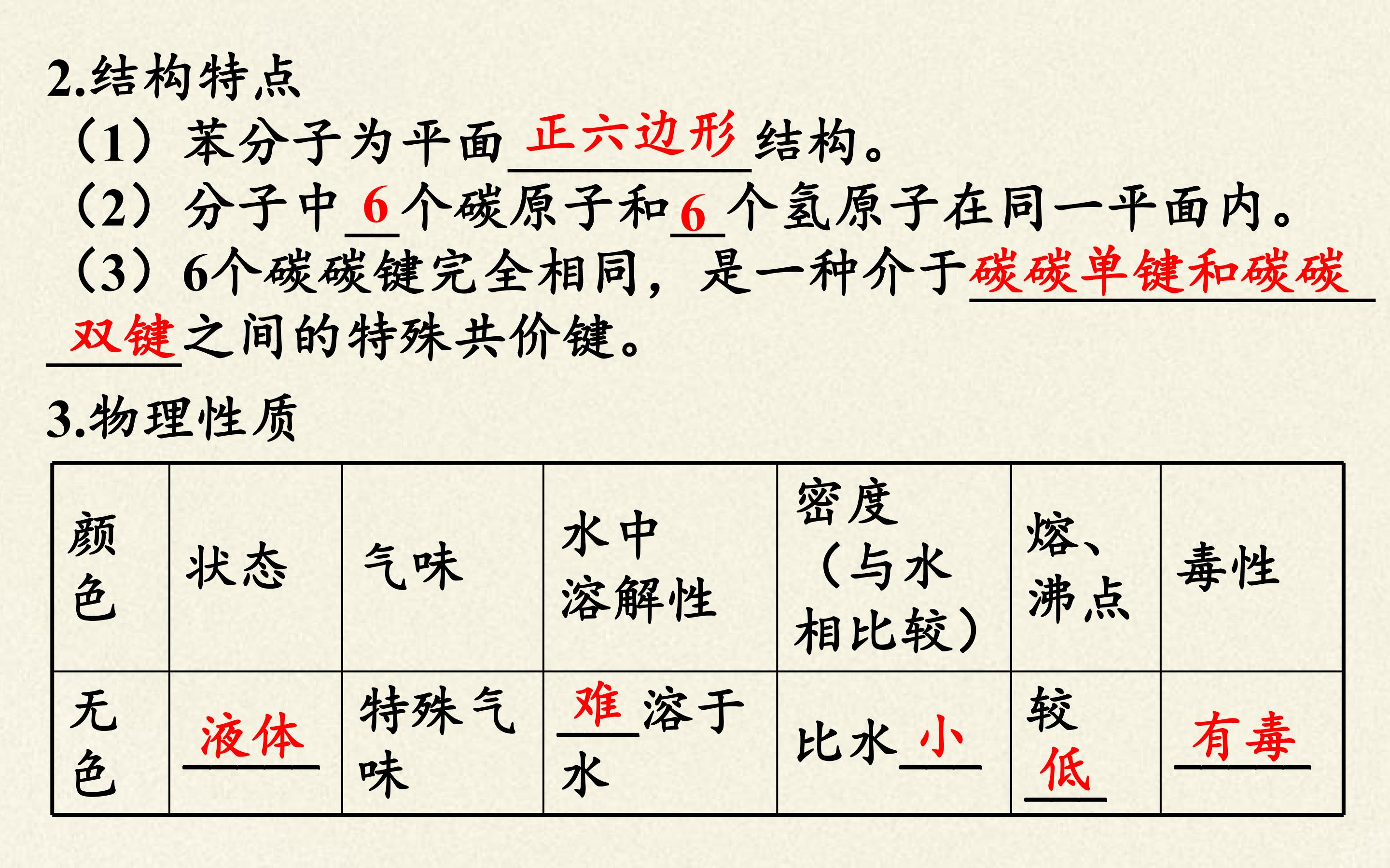 2.结构特点

（1）苯分子为平面正六边形结构。

（2）分子中6个碳原子和6个氢原子在同一平面内。

（3）6个碳碳键完全相同，是一种介于碳碳单键和碳碳双键之间的特殊共价键。

3.物理性质

| 颜色 | 状态 | 气味 | 水中溶解性 | 密度（与水相比较） | 熔、沸点 | 毒性 |
|---|---|---|---|---|---|---|
| 无色 | 液体 | 特殊气味 | 难溶于水 | 比水小 | 较低 | 有毒 |